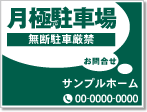 月極駐車場

無断駐車厳禁

お問合せ

サンプルホーム

00-0000-0000